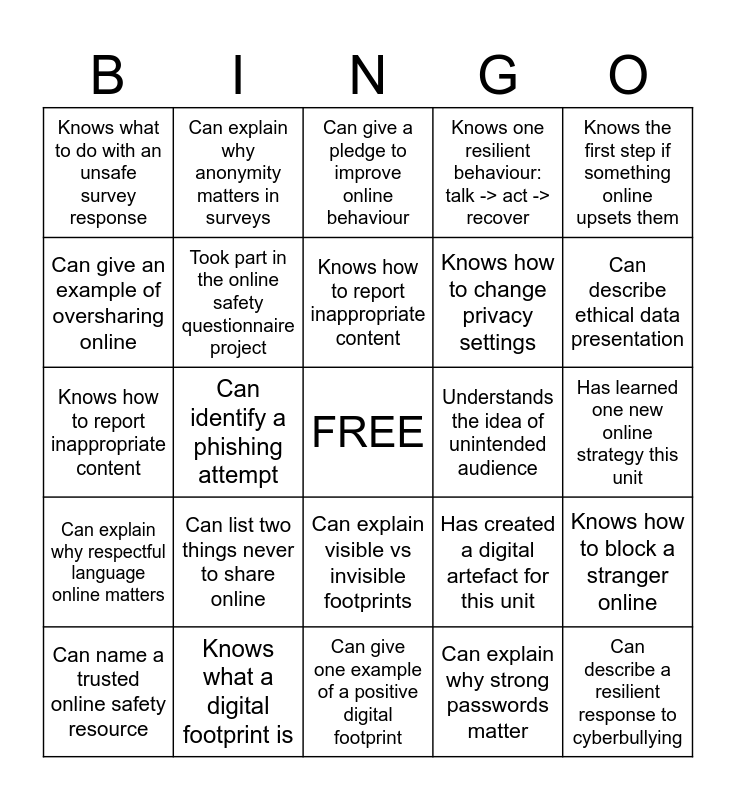 | B | I | N | G | O |
|---|---|---|---|---|
| Knows what to do with an unsafe survey response | Can explain why anonymity matters in surveys | Can give a pledge to improve online behaviour | Knows one resilient behaviour: talk -> act -> recover | Knows the first step if something online upsets them |
| Can give an example of oversharing online | Took part in the online safety questionnaire project | Knows how to report inappropriate content | Knows how to change privacy settings | Can describe ethical data presentation |
| Knows how to report inappropriate content | Can identify a phishing attempt | FREE | Understands the idea of unintended audience | Has learned one new online strategy this unit |
| Can explain why respectful language online matters | Can list two things never to share online | Can explain visible vs invisible footprints | Has created a digital artefact for this unit | Knows how to block a stranger online |
| Can name a trusted online safety resource | Knows what a digital footprint is | Can give one example of a positive digital footprint | Can explain why strong passwords matter | Can describe a resilient response to cyberbullying |